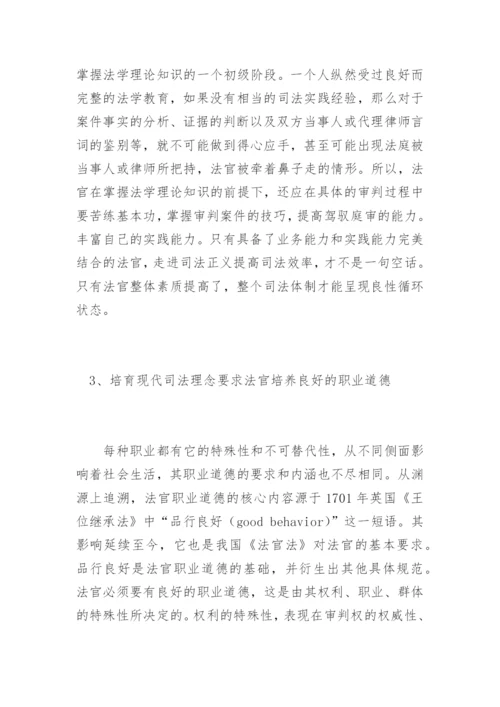 掌握法学理论知识的一个初级阶段。一个人纵然受过良好而完整的法学教育，如果没有相当的司法实践经验，那么对于案件事实的分析、证据的判断以及双方当事人或代理律师言词的鉴别等，就不可能做到得心应手，甚至可能出现法庭被当事人或律师所把持，法官被牵着鼻子走的情形。所以，法官在掌握法学理论知识的前提下，还应在具体的审判过程中要苦练基本功，掌握审判案件的技巧，提高驾驭庭审的能力。丰富自己的实践能力。只有具备了业务能力和实践能力完美结合的法官，走进司法正义提高司法效率，才不是一句空话。只有法官整体素质提高了，整个司法体制才能呈现良性循环状态。

3、培育现代司法理念要求法官培养良好的职业道德

每种职业都有它的特殊性和不可替代性，从不同侧面影响着社会生活，其职业道德的要求和内涵也不尽相同。从渊源上追溯，法官职业道德的核心内容源于1701年英国《王位继承法》中“品行良好（good behavior）”这一短语。其影响延续至今，它也是我国《法官法》对法官的基本要求。品行良好是法官职业道德的基础，并衍生出其他具体规范。法官必须要有良好的职业道德，这是由其权利、职业、群体的特殊性所决定的。权利的特殊性，表现在审判权的权威性、